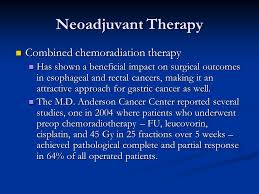 Neoadjuvant Therapy

Combined chemoradiation therapy

Has shown a beneficial impact on surgical outcomes in esophageal and rectal cancers, making it an attractive approach for gastric cancer as well.

The M.D. Anderson Cancer Center reported several studies, one in 2004 where patients who underwent preop chemoradiotherapy – FU, leucovorin, cisplatin, and 45 Gy in 25 fractions over 5 weeks – achieved pathological complete and partial response in 64% of all operated patients.